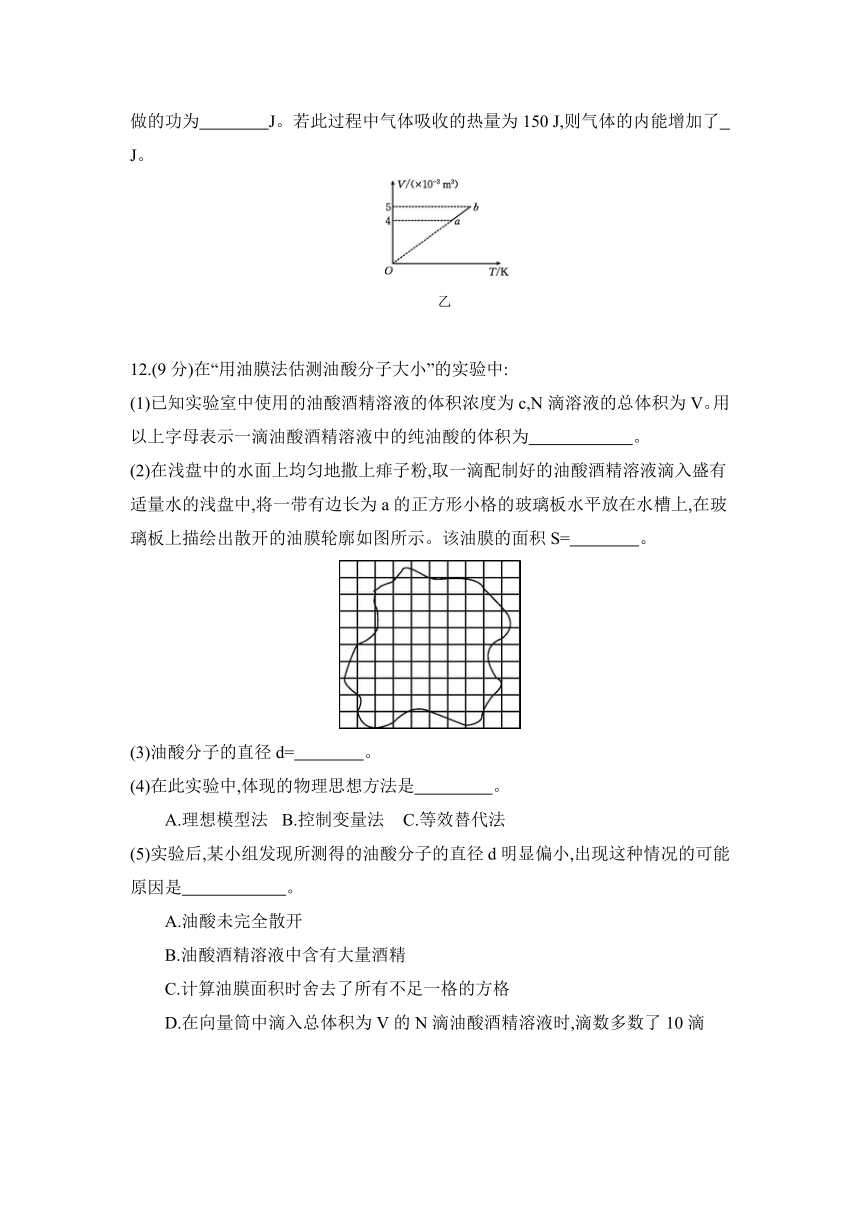 做的功为________J。若此过程中气体吸收的热量为 150 J,则气体的内能增加了_J。

$V/(\times10^{-3}\ m^3)$
5
4
b
a
O
T/K
乙

12.(9 分)在“用油膜法估测油酸分子大小”的实验中:
(1)已知实验室中使用的油酸酒精溶液的体积浓度为 c,N 滴溶液的总体积为 V。用以上字母表示一滴油酸酒精溶液中的纯油酸的体积为____________。
(2)在浅盘中的水面上均匀地撒上痱子粉,取一滴配制好的油酸酒精溶液滴入盛有适量水的浅盘中,将一带有边长为 a 的正方形小格的玻璃板水平放在水槽上,在玻璃板上描绘出散开的油膜轮廓如图所示。该油膜的面积 S=________。
(3)油酸分子的直径 d=________。
(4)在此实验中,体现的物理思想方法是_________。
A.理想模型法 B.控制变量法 C.等效替代法
(5)实验后,某小组发现所测得的油酸分子的直径 d 明显偏小,出现这种情况的可能原因是____________。
A.油酸未完全散开
B.油酸酒精溶液中含有大量酒精
C.计算油膜面积时舍去了所有不足一格的方格
D.在向量筒中滴入总体积为 V 的 N 滴油酸酒精溶液时,滴数多数了 10 滴